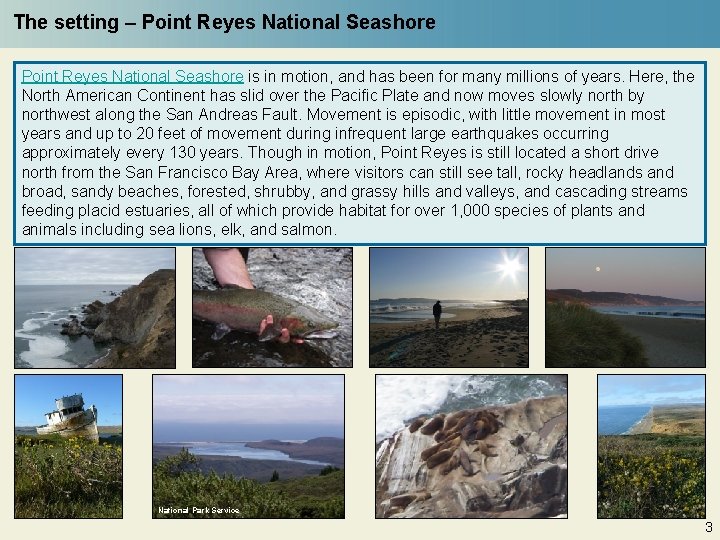 The setting – Point Reyes National Seashore

Point Reyes National Seashore is in motion, and has been for many millions of years. Here, the North American Continent has slid over the Pacific Plate and now moves slowly north by northwest along the San Andreas Fault. Movement is episodic, with little movement in most years and up to 20 feet of movement during infrequent large earthquakes occurring approximately every 130 years. Though in motion, Point Reyes is still located a short drive north from the San Francisco Bay Area, where visitors can still see tall, rocky headlands and broad, sandy beaches, forested, shrubby, and grassy hills and valleys, and cascading streams feeding placid estuaries, all of which provide habitat for over 1,000 species of plants and animals including sea lions, elk, and salmon.

National Park Service

3